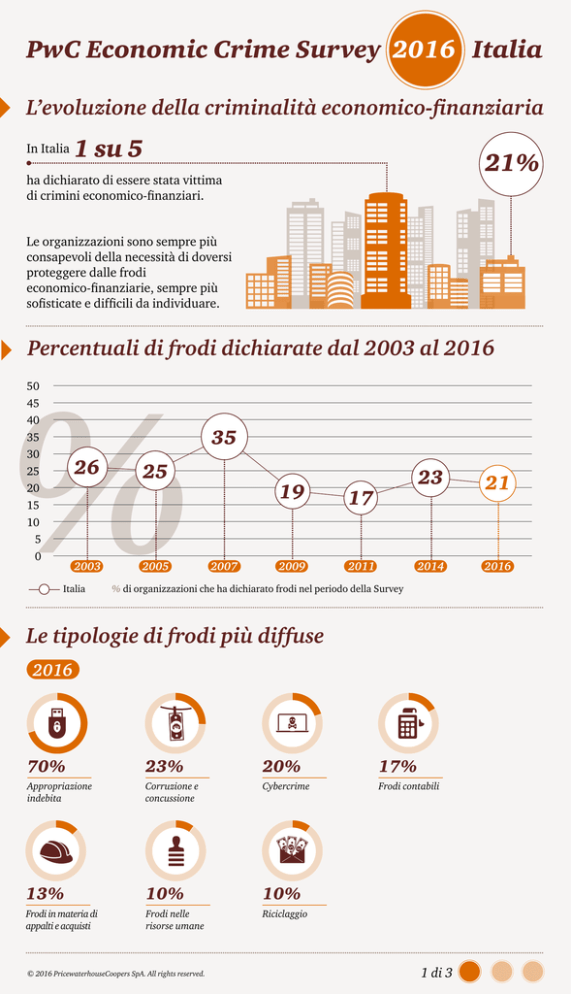 PwC Economic Crime Survey 2016 Italia

L'evoluzione della criminalità economico-finanziaria

In Italia 1 su 5 ha dichiarato di essere stata vittima di crimini economico-finanziari.

21%

Le organizzazioni sono sempre più consapevoli della necessità di doversi proteggere dalle frodi economico-finanziarie, sempre più sofisticate e difficili da individuare.

Percentuali di frodi dichiarate dal 2003 al 2016

50
45
40
35
30
25
20
15
10
5
0

%

26 25 35 19 17 23 21

2003 2005 2007 2009 2011 2014 2016

Italia    % di organizzazioni che ha dichiarato frodi nel periodo della Survey

Le tipologie di frodi più diffuse

2016

70%
Appropriazione indebita

23%
Corruzione e concussione

20%
Cybercrime

17%
Frodi contabili

13%
Frodi in materia di appalti e acquisti

10%
Frodi nelle risorse umane

10%
Riciclaggio

© 2016 PricewaterhouseCoopers SpA. All rights reserved.

1 di 3